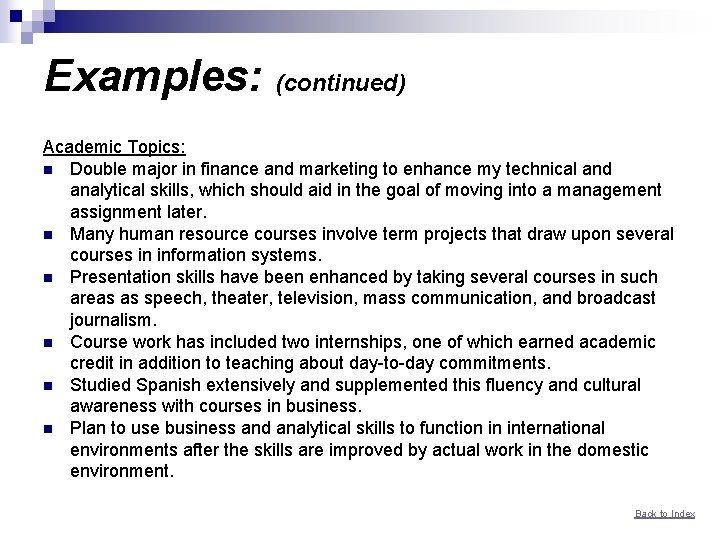 Examples: (continued)

Academic Topics:

- Double major in finance and marketing to enhance my technical and analytical skills, which should aid in the goal of moving into a management assignment later.
- Many human resource courses involve term projects that draw upon several courses in information systems.
- Presentation skills have been enhanced by taking several courses in such areas as speech, theater, television, mass communication, and broadcast journalism.
- Course work has included two internships, one of which earned academic credit in addition to teaching about day-to-day commitments.
- Studied Spanish extensively and supplemented this fluency and cultural awareness with courses in business.
- Plan to use business and analytical skills to function in international environments after the skills are improved by actual work in the domestic environment.

Back to Index